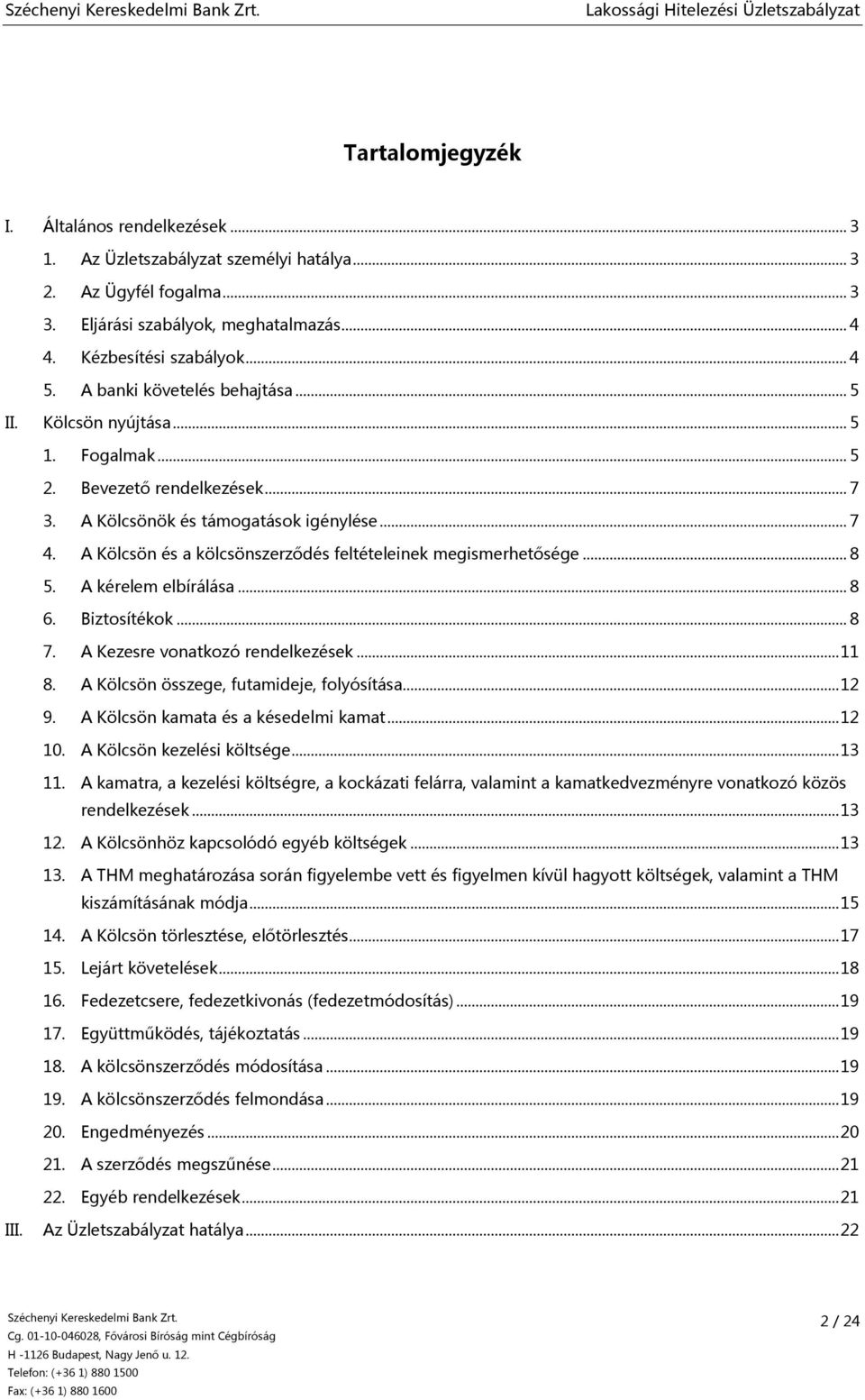 Széchenyi Kereskedelmi Bank Zrt.
Lakossági Hitelezési Üzletszabályzat

Tartalomjegyzék

I. Általános rendelkezések ... 3
1. Az Üzletszabályzat személyi hatálya ... 3
2. Az Ügyfél fogalma ... 3
3. Eljárási szabályok, meghatalmazás ... 4
4. Kézbesítési szabályok ... 4
5. A banki követelés behajtása ... 5
II. Kölcsön nyújtása ... 5
1. Fogalmak ... 5
2. Bevezető rendelkezések ... 7
3. A Kölcsönök és támogatások igénylése ... 7
4. A Kölcsön és a kölcsönszerződés feltételeinek megismerhetősége ... 8
5. A kérelem elbírálása ... 8
6. Biztosítékok ... 8
7. A Kezesre vonatkozó rendelkezések ... 11
8. A Kölcsön összege, futamideje, folyósítása ... 12
9. A Kölcsön kamata és a késedelmi kamat ... 12
10. A Kölcsön kezelési költsége ... 13
11. A kamatra, a kezelési költségre, a kockázati felárra, valamint a kamatkedvezményre vonatkozó közös rendelkezések ... 13
12. A Kölcsönhöz kapcsolódó egyéb költségek ... 13
13. A THM meghatározása során figyelembe vett és figyelmen kívül hagyott költségek, valamint a THM kiszámításának módja ... 15
14. A Kölcsön törlesztése, előtörlesztés ... 17
15. Lejárt követelések ... 18
16. Fedezetcsere, fedezetkivonás (fedezetmódosítás) ... 19
17. Együttműködés, tájékoztatás ... 19
18. A kölcsönszerződés módosítása ... 19
19. A kölcsönszerződés felmondása ... 19
20. Engedményezés ... 20
21. A szerződés megszűnése ... 21
22. Egyéb rendelkezések ... 21
III. Az Üzletszabályzat hatálya ... 22

Széchenyi Kereskedelmi Bank Zrt.
Cg. 01-10-046028, Fővárosi Bíróság mint Cégbíróság
H -1126 Budapest, Nagy Jenő u. 12.
Telefon: (+36 1) 880 1500
Fax: (+36 1) 880 1600
2 / 24